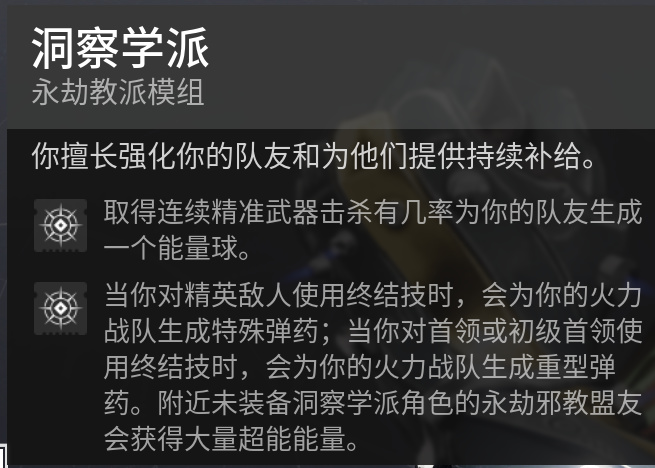 洞察学派
永劫教派模组

你擅长强化你的队友和为他们提供持续补给。

取得连续精准武器击杀有几率为你的队友生成一个能量球。

当你对精英敌人使用终结技时，会为你的火力战队生成特殊弹药；当你对首领或初级首领使用终结技时，会为你的火力战队生成重型弹药。附近未装备洞察学派角色的永劫邪教盟友会获得大量超能能量。